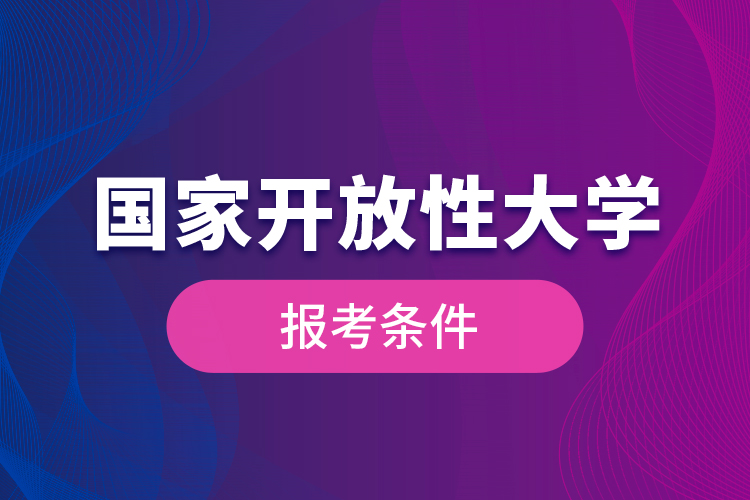 国家开放性大学

报考条件